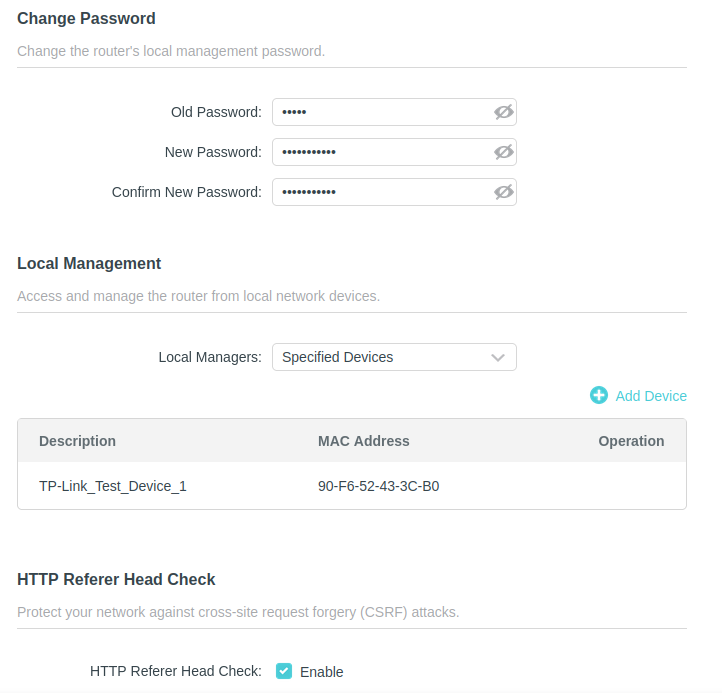 Change Password

Change the router's local management password.

Old Password: •••••

New Password: •••••••••••

Confirm New Password: •••••••••••

Local Management

Access and manage the router from local network devices.

Local Managers: Specified Devices

Add Device

| Description | MAC Address | Operation |
|---|---|---|
| TP-Link_Test_Device_1 | 90-F6-52-43-3C-B0 | |

HTTP Referer Head Check

Protect your network against cross-site request forgery (CSRF) attacks.

HTTP Referer Head Check: Enable